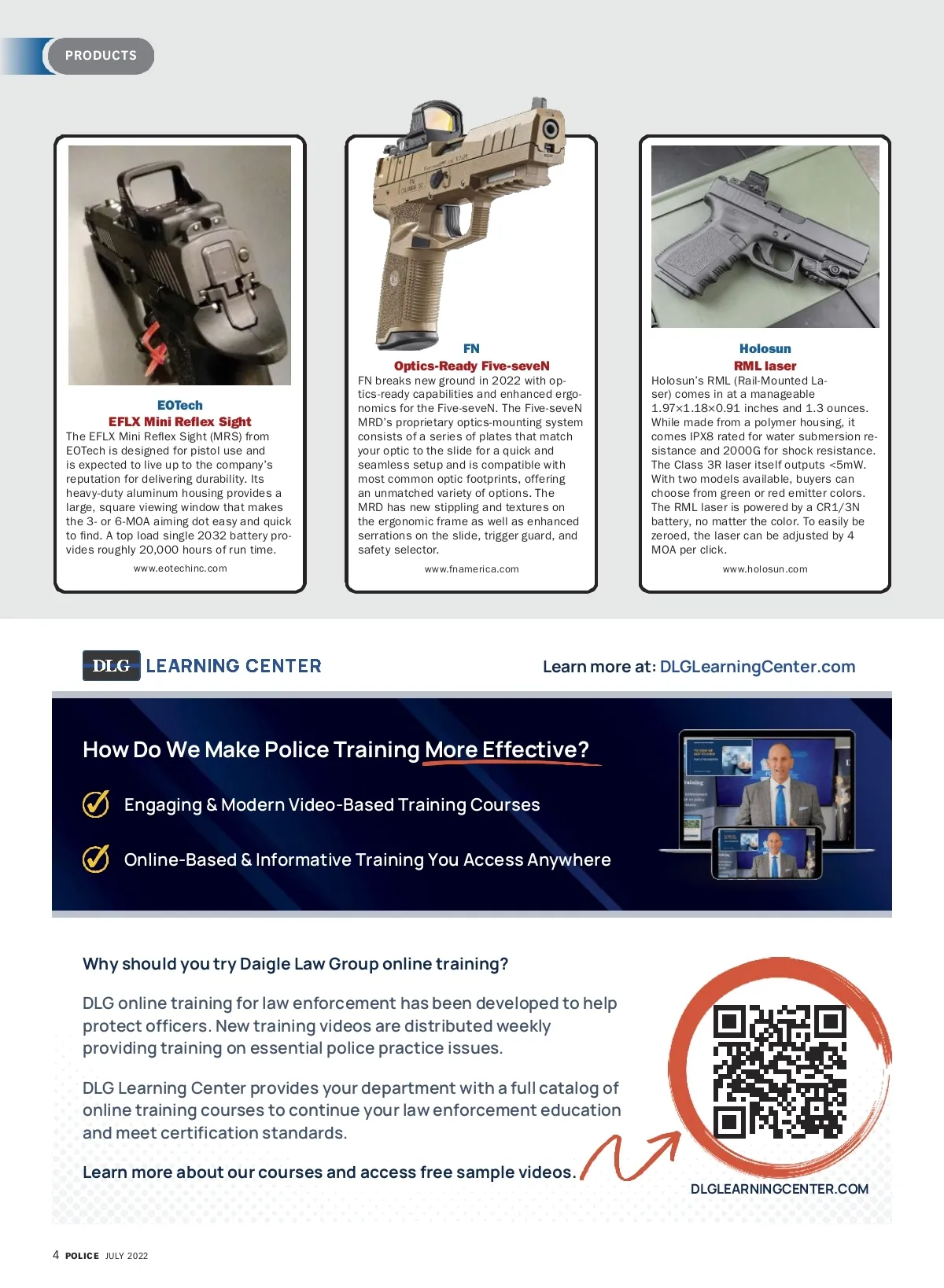 PRODUCTS

EOTech
EFLX Mini Reflex Sight
The EFLX Mini Reflex Sight (MRS) from EOTech is designed for pistol use and is expected to live up to the company's reputation for delivering durability. Its heavy-duty aluminum housing provides a large, square viewing window that makes the 3- or 6-MOA aiming dot easy and quick to find. A top load single 2032 battery provides roughly 20,000 hours of run time.
www.eotechinc.com

FN
Optics-Ready Five-seveN
FN breaks new ground in 2022 with optics-ready capabilities and enhanced ergonomics for the Five-seveN. The Five-seveN MRD's proprietary optics-mounting system consists of a series of plates that match your optic to the slide for a quick and seamless setup and is compatible with most common optic footprints, offering an unmatched variety of options. The MRD has new stippling and textures on the ergonomic frame as well as enhanced serrations on the slide, trigger guard, and safety selector.
www.fnamerica.com

Holosun
RML laser
Holosun's RML (Rail-Mounted Laser) comes in at a manageable 1.97×1.18×0.91 inches and 1.3 ounces. While made from a polymer housing, it comes IPX8 rated for water submersion resistance and 2000G for shock resistance. The Class 3R laser itself outputs <5mW. With two models available, buyers can choose from green or red emitter colors. The RML laser is powered by a CR1/3N battery, no matter the color. To easily be zeroed, the laser can be adjusted by 4 MOA per click.
www.holosun.com

DLG LEARNING CENTER
Learn more at: DLGLearningCenter.com

How Do We Make Police Training More Effective?
Engaging & Modern Video-Based Training Courses
Online-Based & Informative Training You Access Anywhere

Why should you try Daigle Law Group online training?

DLG online training for law enforcement has been developed to help protect officers. New training videos are distributed weekly providing training on essential police practice issues.

DLG Learning Center provides your department with a full catalog of online training courses to continue your law enforcement education and meet certification standards.

Learn more about our courses and access free sample videos.

DLGLEARNINGCENTER.COM

4 POLICE JULY 2022